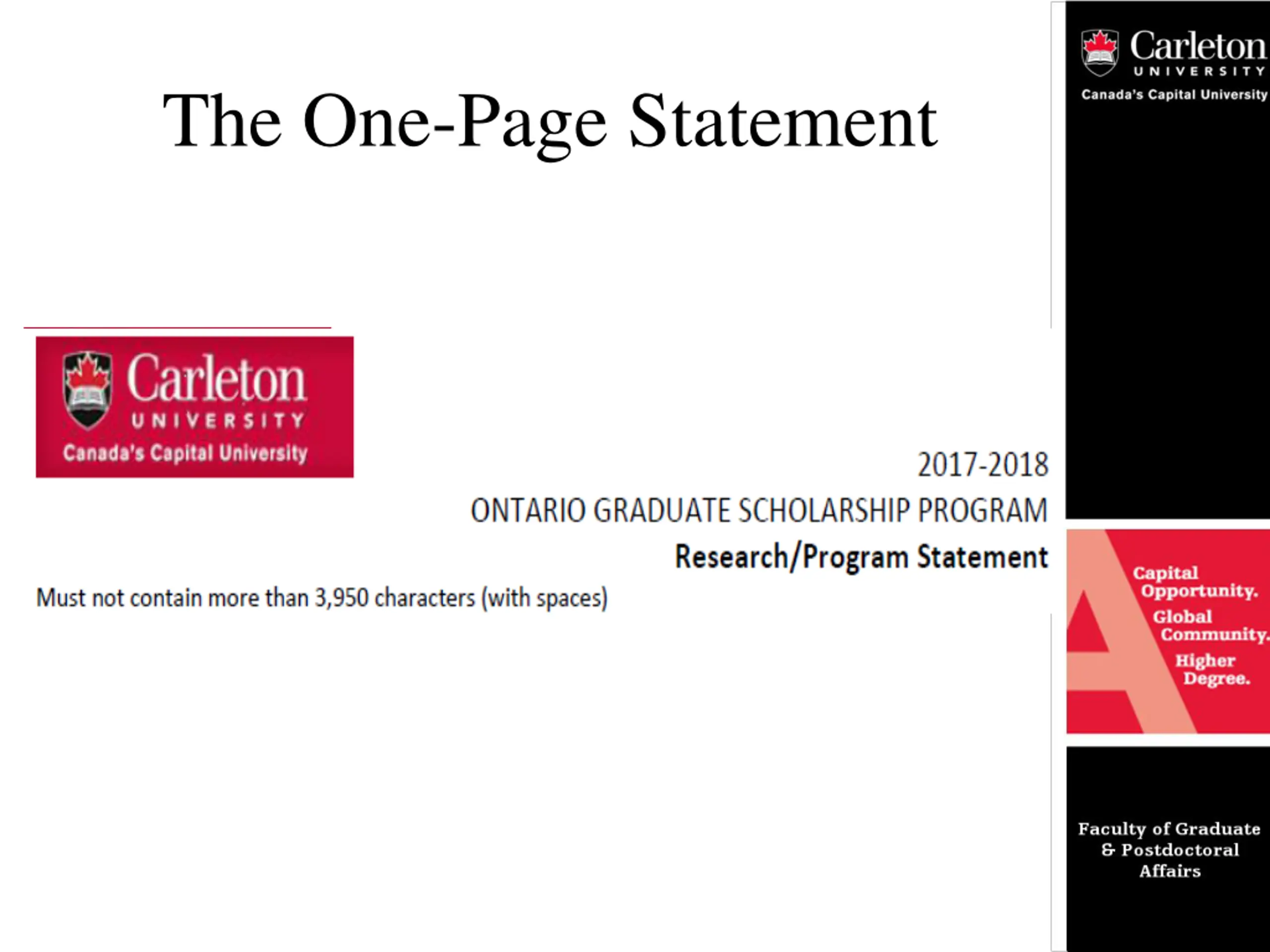 The One-Page Statement

Carleton
UNIVERSITY
Canada's Capital University

2017-2018
ONTARIO GRADUATE SCHOLARSHIP PROGRAM
Research/Program Statement

Must not contain more than 3,950 characters (with spaces)

Carleton
UNIVERSITY
Canada's Capital University

Capital Opportunity.
Global Community.
Higher Degree.

Faculty of Graduate & Postdoctoral Affairs